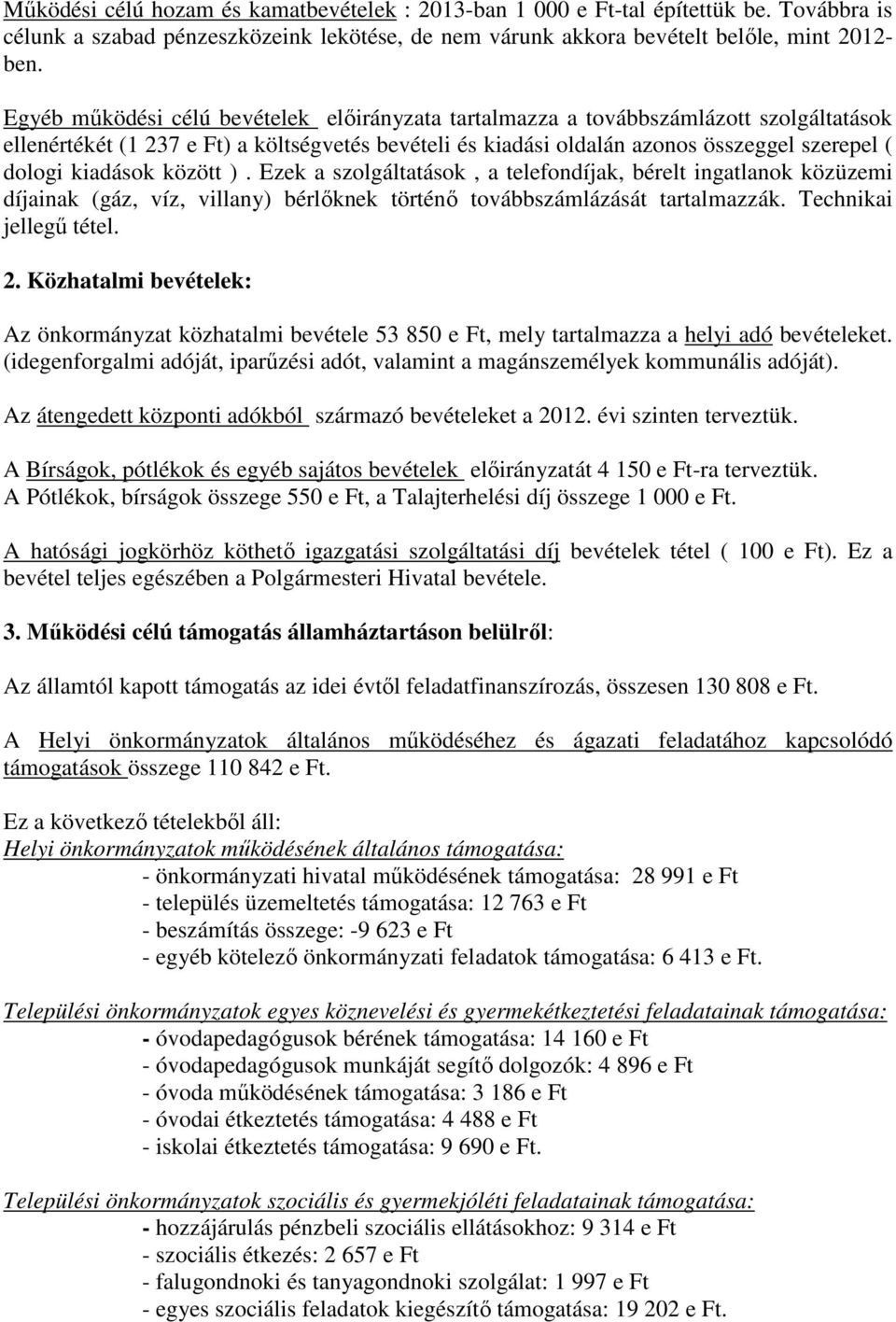 Működési célú hozam és kamatbevételek : 2013-ban 1 000 e Ft-tal építettük be. Továbbra is célunk a szabad pénzeszközeink lekötése, de nem várunk akkora bevételt belőle, mint 2012-ben.

Egyéb működési célú bevételek előirányzata tartalmazza a továbbszámlázott szolgáltatások ellenértékét (1 237 e Ft) a költségvetés bevételi és kiadási oldalán azonos összeggel szerepel ( dologi kiadások között ) . Ezek a szolgáltatások , a telefondíjak, bérelt ingatlanok közüzemi díjainak (gáz, víz, villany) bérlőknek történő továbbszámlázását tartalmazzák. Technikai jellegű tétel.

2. Közhatalmi bevételek:

Az önkormányzat közhatalmi bevétele 53 850 e Ft, mely tartalmazza a helyi adó bevételeket. (idegenforgalmi adóját, iparűzési adót, valamint a magánszemélyek kommunális adóját).

Az átengedett központi adókból származó bevételeket a 2012. évi szinten terveztük.

A Bírságok, pótlékok és egyéb sajátos bevételek előirányzatát 4 150 e Ft-ra terveztük. A Pótlékok, bírságok összege 550 e Ft, a Talajterhelési díj összege 1 000 e Ft.

A hatósági jogkörhöz köthető igazgatási szolgáltatási díj bevételek tétel ( 100 e Ft). Ez a bevétel teljes egészében a Polgármesteri Hivatal bevétele.

3. Működési célú támogatás államháztartáson belülről:

Az államtól kapott támogatás az idei évtől feladatfinanszírozás, összesen 130 808 e Ft.

A Helyi önkormányzatok általános működéséhez és ágazati feladatához kapcsolódó támogatások összege 110 842 e Ft.

Ez a következő tételekből áll:
Helyi önkormányzatok működésének általános támogatása:
- önkormányzati hivatal működésének támogatása: 28 991 e Ft
- település üzemeltetés támogatása: 12 763 e Ft
- beszámítás összege: -9 623 e Ft
- egyéb kötelező önkormányzati feladatok támogatása: 6 413 e Ft.

Települési önkormányzatok egyes köznevelési és gyermekétkeztetési feladatainak támogatása:
- óvodapedagógusok bérének támogatása: 14 160 e Ft
- óvodapedagógusok munkáját segítő dolgozók: 4 896 e Ft
- óvoda működésének támogatása: 3 186 e Ft
- óvodai étkeztetés támogatása: 4 488 e Ft
- iskolai étkeztetés támogatása: 9 690 e Ft.

Települési önkormányzatok szociális és gyermekjóléti feladatainak támogatása:
- hozzájárulás pénzbeli szociális ellátásokhoz: 9 314 e Ft
- szociális étkezés: 2 657 e Ft
- falugondnoki és tanyagondnoki szolgálat: 1 997 e Ft
- egyes szociális feladatok kiegészítő támogatása: 19 202 e Ft.